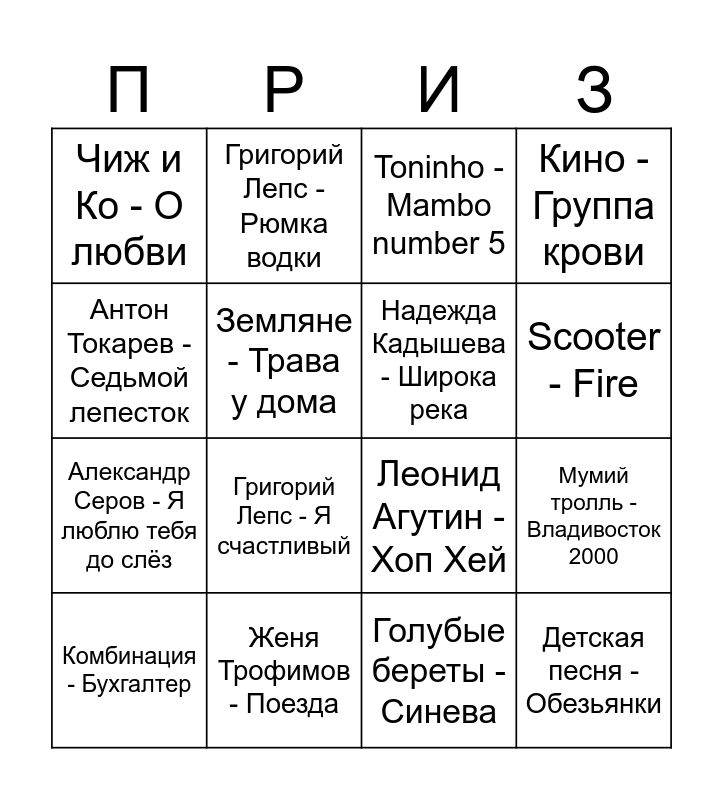 | П | Р | И | З |
|---|---|---|---|
| Чиж и Ко - О любви | Григорий Лепс - Рюмка водки | Toninho - Mambo number 5 | Кино - Группа крови |
| Антон Токарев - Седьмой лепесток | Земляне - Трава у дома | Надежда Кадышева - Широка река | Scooter - Fire |
| Александр Серов - Я люблю тебя до слёз | Григорий Лепс - Я счастливый | Леонид Агутин - Хоп Хей | Мумий тролль - Владивосток 2000 |
| Комбинация - Бухгалтер | Женя Трофимов - Поезда | Голубые береты - Синева | Детская песня - Обезьянки |